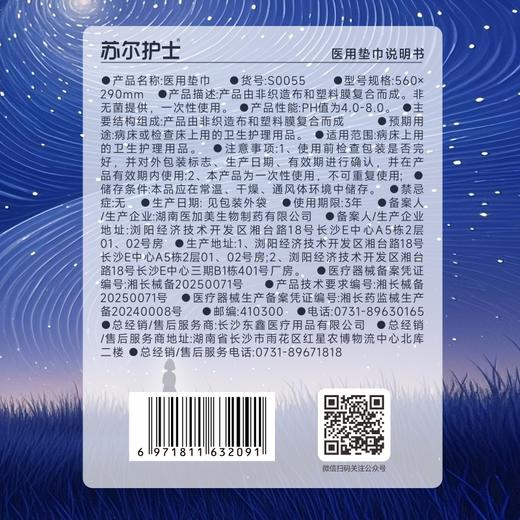 苏尔护士®

医用垫巾说明书

●产品名称:医用垫巾 ●货号:S0055 ●型号规格:560×290mm ●产品描述:产品由非织造布和塑料膜复合而成。非无菌提供，一次性使用。 ●产品性能:PH值为4.0-8.0。 ●主要结构组成:产品由非织造布和塑料膜复合而成 ●预期用途:病床或检查床上用的卫生护理用品。 ●适用范围:病床上用的卫生护理用品。 ●注意事项:1、使用前检查包装是否完好，并对外包装标志、生产日期、有效期进行确认，并在产品有效期内使用:2、本产品为一次性使用，不可重复使用; ●储存条件:本品应在常温、干燥、通风体环境中储存。 ●禁忌症:无 ●生产日期: 见包装外袋 ●使用期限:3年 ●备案人/生产企业:湖南医加美生物制药有限公司 ●备案人/生产企业地址:浏阳经济技术开发区湘台路18号长沙E中心A5栋2层01、02号房 ●生产地址:1、浏阳经济技术开发区湘台路18号长沙E中心A5栋2层01、02号房;2、浏阳经济技术开发区湘台路18号长沙E中心三期B1栋401号厂房。 ●医疗器械备案凭证编号:湘长械备20250071号 ●产品技术要求编号:湘长械备20250071号 ●医疗器械生产备案凭证编号:湘长药监械生产备20240008号 ●邮编:410300 ●电话:0731-89630165 ●总经销/售后服务商:长沙东鑫医疗用品有限公司 ●总经销/售后服务商地址:湖南省长沙市雨花区红星农博物流中心北库二楼 ●总经销/售后服务电话:0731-89671818

6 971811 632091

微信扫码关注公众号